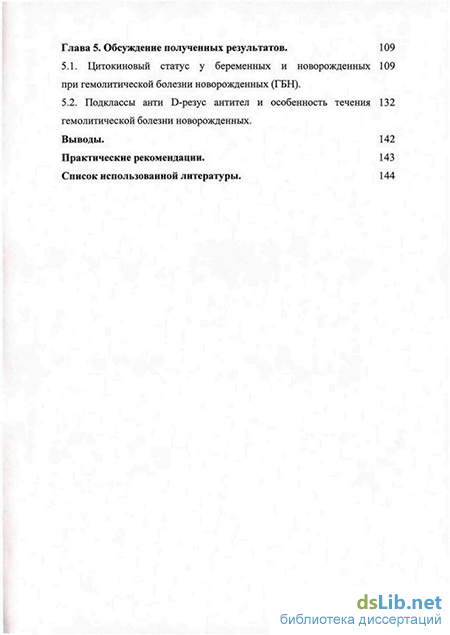 Глава 5. Обсуждение полученных результатов. 109

5.1. Цитокиновый статус у беременных и новорожденных при гемолитической болезни новорожденных (ГБН). 109

5.2. Подклассы анти D-резус антител и особенность течения гемолитической болезни новорожденных. 132

Выводы. 142

Практические рекомендации. 143

Список использованной литературы. 144

dsLib.net
библиотека диссертаций